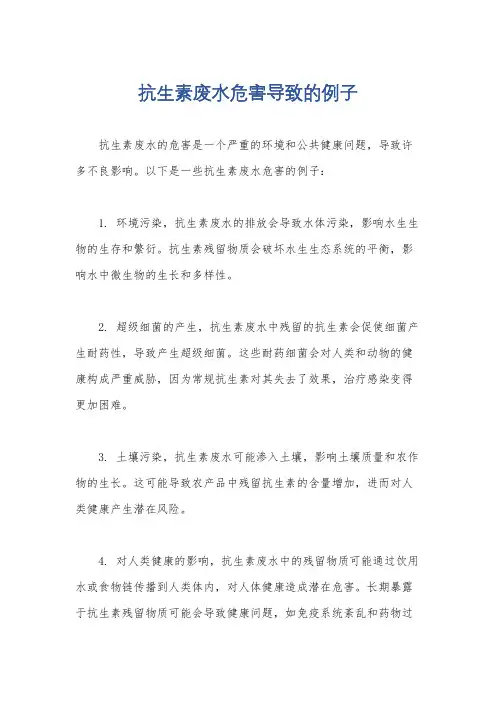 抗生素废水危害导致的例子

抗生素废水的危害是一个严重的环境和公共健康问题，导致许多不良影响。以下是一些抗生素废水危害的例子：

1. 环境污染，抗生素废水的排放会导致水体污染，影响水生生物的生存和繁衍。抗生素残留物质会破坏水生生态系统的平衡，影响水中微生物的生长和多样性。

2. 超级细菌的产生，抗生素废水中残留的抗生素会促使细菌产生耐药性，导致产生超级细菌。这些耐药细菌会对人类和动物的健康构成严重威胁，因为常规抗生素对其失去了效果，治疗感染变得更加困难。

3. 土壤污染，抗生素废水可能渗入土壤，影响土壤质量和农作物的生长。这可能导致农产品中残留抗生素的含量增加，进而对人类健康产生潜在风险。

4. 对人类健康的影响，抗生素废水中的残留物质可能通过饮用水或食物链传播到人类体内，对人体健康造成潜在危害。长期暴露于抗生素残留物质可能会导致健康问题，如免疫系统紊乱和药物过